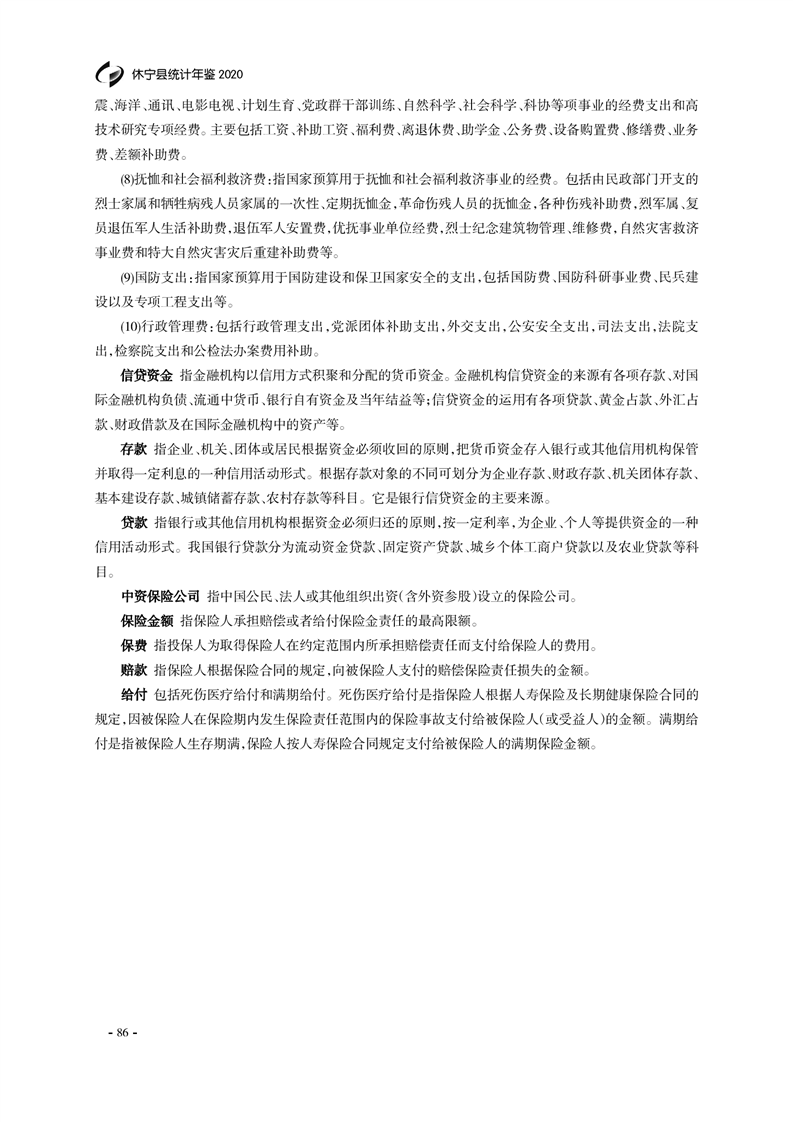 休宁县统计年鉴2020

震、海洋、通讯、电影电视、计划生育、党政群干部训练、自然科学、社会科学、科协等项事业的经费支出和高技术研究专项经费。主要包括工资、补助工资、福利费、离退休费、助学金、公务费、设备购置费、修缮费、业务费、差额补助费。

(8)抚恤和社会福利救济费:指国家预算用于抚恤和社会福利救济事业的经费。包括由民政部门开支的烈士家属和牺牲病残人员家属的一次性、定期抚恤金,革命伤残人员的抚恤金,各种伤残补助费,烈军属、复员退伍军人生活补助费,退伍军人安置费,优抚事业单位经费,烈士纪念建筑物管理、维修费,自然灾害救济事业费和特大自然灾害灾后重建补助费等。

(9)国防支出:指国家预算用于国防建设和保卫国家安全的支出,包括国防费、国防科研事业费、民兵建设以及专项工程支出等。

(10)行政管理费:包括行政管理支出,党派团体补助支出,外交支出,公安安全支出,司法支出,法院支出,检察院支出和公检法办案费用补助。

信贷资金 指金融机构以信用方式积聚和分配的货币资金。金融机构信贷资金的来源有各项存款、对国际金融机构负债、流通中货币、银行自有资金及当年结益等;信贷资金的运用有各项贷款、黄金占款、外汇占款、财政借款及在国际金融机构中的资产等。

存款 指企业、机关、团体或居民根据资金必须收回的原则,把货币资金存入银行或其他信用机构保管并取得一定利息的一种信用活动形式。根据存款对象的不同可划分为企业存款、财政存款、机关团体存款、基本建设存款、城镇储蓄存款、农村存款等科目。它是银行信贷资金的主要来源。

贷款 指银行或其他信用机构根据资金必须归还的原则,按一定利率,为企业、个人等提供资金的一种信用活动形式。我国银行贷款分为流动资金贷款、固定资产贷款、城乡个体工商户贷款以及农业贷款等科目。

中资保险公司 指中国公民、法人或其他组织出资(含外资参股)设立的保险公司。

保险金额 指保险人承担赔偿或者给付保险金责任的最高限额。

保费 指投保人为取得保险人在约定范围内所承担赔偿责任而支付给保险人的费用。

赔款 指保险人根据保险合同的规定,向被保险人支付的赔偿保险责任损失的金额。

给付 包括死伤医疗给付和满期给付。死伤医疗给付是指保险人根据人寿保险及长期健康保险合同的规定,因被保险人在保险期内发生保险责任范围内的保险事故支付给被保险人(或受益人)的金额。满期给付是指被保险人生存期满,保险人按人寿保险合同规定支付给被保险人的满期保险金额。

- 86 -